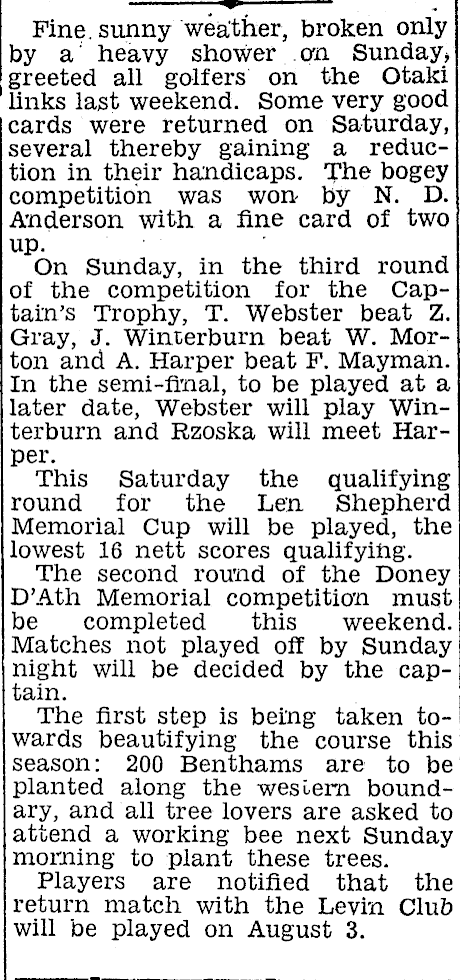 Fine sunny weather, broken only by a heavy shower on Sunday, greeted all golfers on the Otaki links last weekend. Some very good cards were returned on Saturday, several thereby gaining a reduction in their handicaps. The bogey competition was won by N. D. Anderson with a fine card of two up.

On Sunday, in the third round of the competition for the Captain's Trophy, T. Webster beat Z. Gray, J. Winterburn beat W. Morton and A. Harper beat F. Mayman. In the semi-final, to be played at a later date, Webster will play Winterburn and Rzoska will meet Harper.

This Saturday the qualifying round for the Len Shepherd Memorial Cup will be played, the lowest 16 nett scores qualifying.

The second round of the Doney D'Ath Memorial competition must be completed this weekend. Matches not played off by Sunday night will be decided by the captain.

The first step is being taken towards beautifying the course this season: 200 Benthams are to be planted along the western boundary, and all tree lovers are asked to attend a working bee next Sunday morning to plant these trees.

Players are notified that the return match with the Levin Club will be played on August 3.